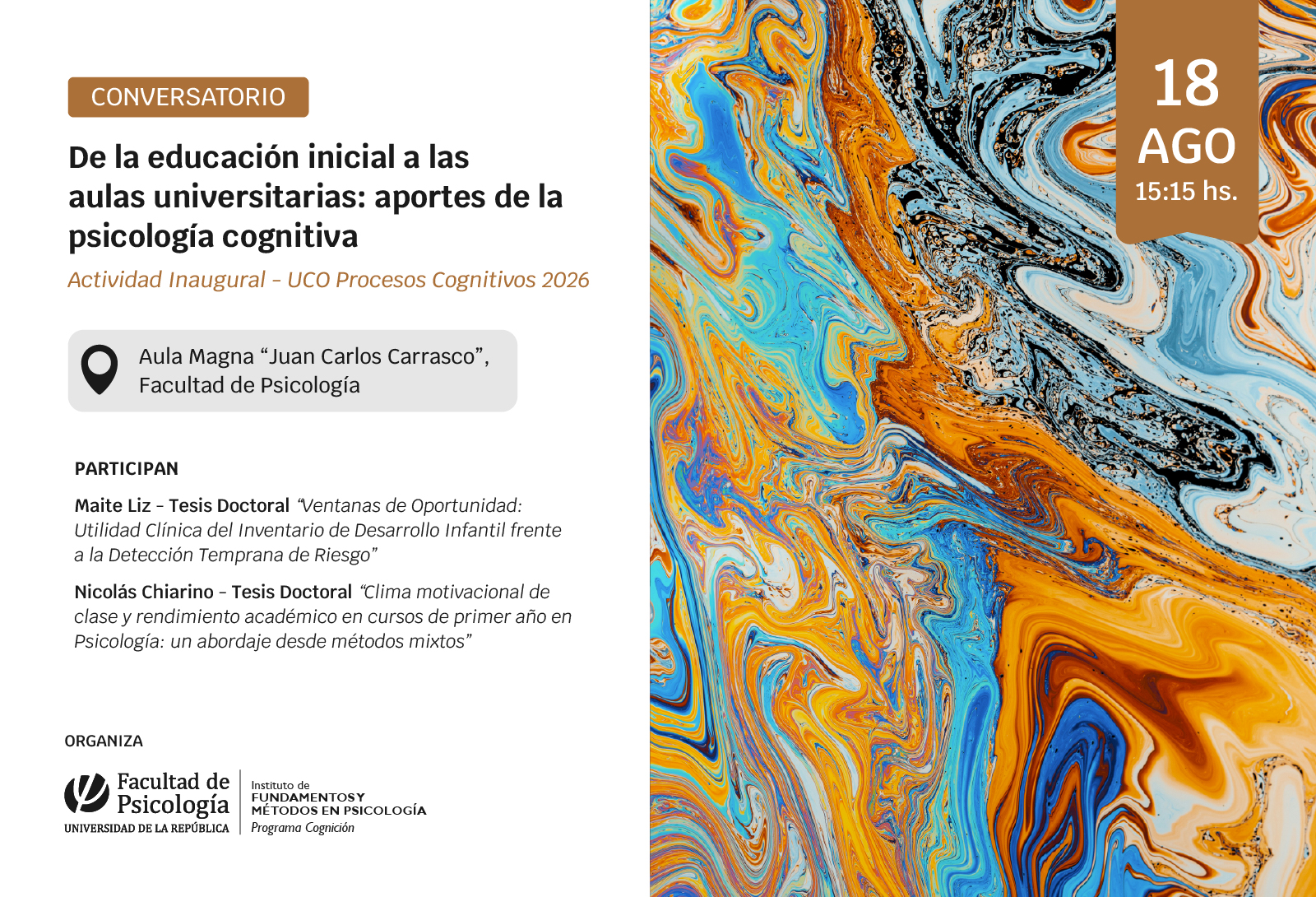 CONVERSATORIO

De la educación inicial a las aulas universitarias: aportes de la psicología cognitiva

Actividad Inaugural - UCO Procesos Cognitivos 2026

Aula Magna "Juan Carlos Carrasco",
Facultad de Psicología

PARTICIPAN

Maite Liz - Tesis Doctoral "Ventanas de Oportunidad: Utilidad Clínica del Inventario de Desarrollo Infantil frente a la Detección Temprana de Riesgo"

Nicolás Chiarino - Tesis Doctoral "Clima motivacional de clase y rendimiento académico en cursos de primer año en Psicología: un abordaje desde métodos mixtos"

ORGANIZA

Facultad de
Psicología
UNIVERSIDAD DE LA REPÚBLICA

Instituto de
FUNDAMENTOS Y
MÉTODOS EN PSICOLOGÍA
Programa Cognición

18
AGO
15:15 hs.